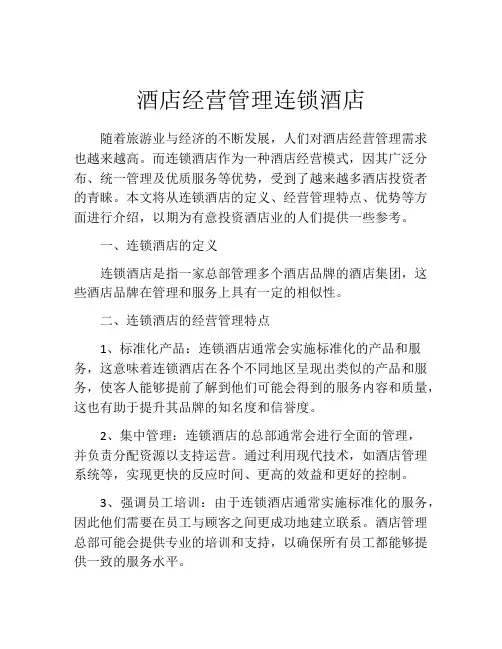 酒店经营管理连锁酒店

随着旅游业与经济的不断发展，人们对酒店经营管理需求也越来越高。而连锁酒店作为一种酒店经营模式，因其广泛分布、统一管理及优质服务等优势，受到了越来越多酒店投资者的青睐。本文将从连锁酒店的定义、经营管理特点、优势等方面进行介绍，以期为有意投资酒店业的人们提供一些参考。

一、连锁酒店的定义

连锁酒店是指一家总部管理多个酒店品牌的酒店集团，这些酒店品牌在管理和服务上具有一定的相似性。

二、连锁酒店的经营管理特点

1、标准化产品：连锁酒店通常会实施标准化的产品和服务，这意味着连锁酒店在各个不同地区呈现出类似的产品和服务，使客人能够提前了解到他们可能会得到的服务内容和质量，这也有助于提升其品牌的知名度和信誉度。

2、集中管理：连锁酒店的总部通常会进行全面的管理，并负责分配资源以支持运营。通过利用现代技术，如酒店管理系统等，实现更快的反应时间、更高的效益和更好的控制。

3、强调员工培训：由于连锁酒店通常实施标准化的服务，因此他们需要在员工与顾客之间更成功地建立联系。酒店管理总部可能会提供专业的培训和支持，以确保所有员工都能够提供一致的服务水平。